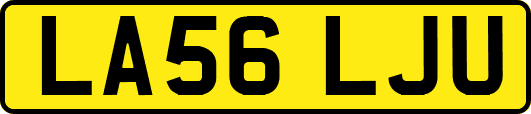 LA56 LJU